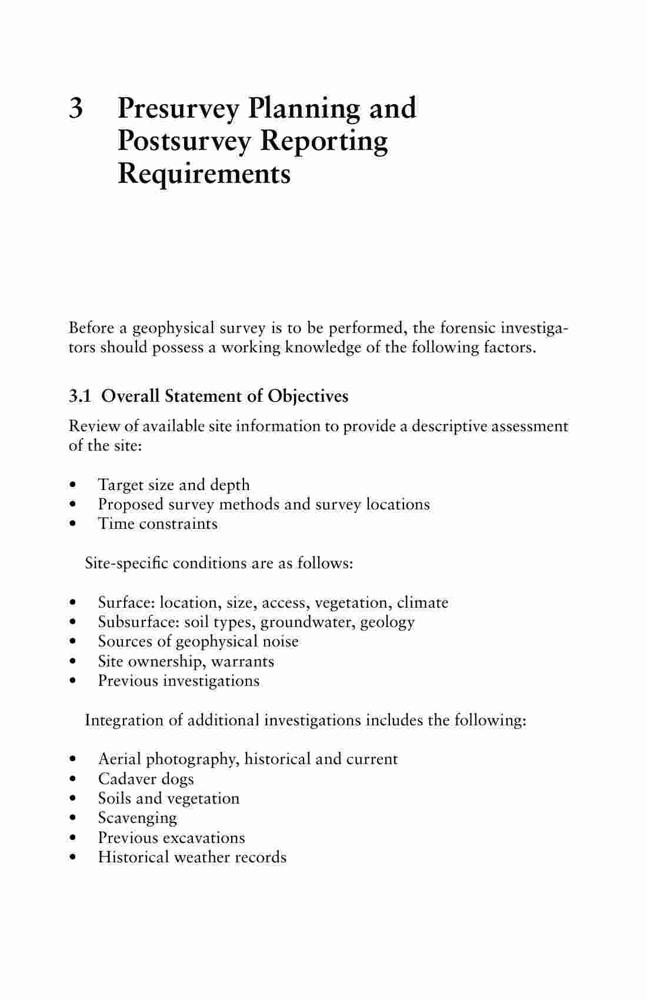 3 Presurvey Planning and Postsurvey Reporting Requirements

Before a geophysical survey is to be performed, the forensic investigators should possess a working knowledge of the following factors.

3.1 Overall Statement of Objectives

Review of available site information to provide a descriptive assessment of the site:

• Target size and depth
• Proposed survey methods and survey locations
• Time constraints

Site-specific conditions are as follows:

• Surface: location, size, access, vegetation, climate
• Subsurface: soil types, groundwater, geology
• Sources of geophysical noise
• Site ownership, warrants
• Previous investigations

Integration of additional investigations includes the following:

• Aerial photography, historical and current
• Cadaver dogs
• Soils and vegetation
• Scavenging
• Previous excavations
• Historical weather records